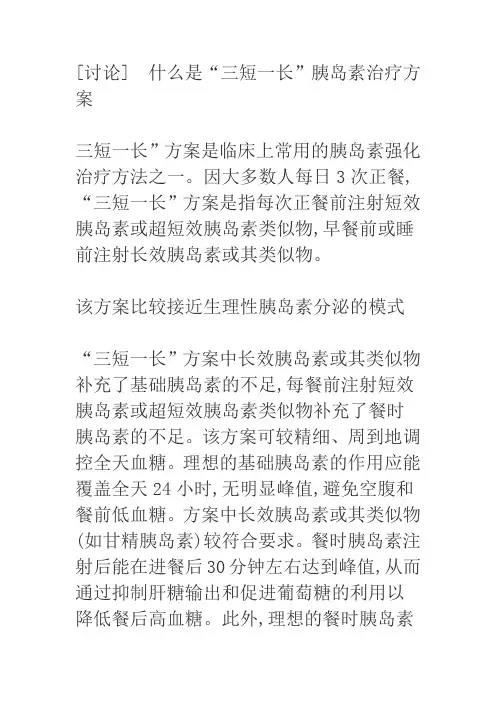 [讨论]　什么是“三短一长”胰岛素治疗方案

三短一长”方案是临床上常用的胰岛素强化治疗方法之一。因大多数人每日 3 次正餐，“三短一长”方案是指每次正餐前注射短效胰岛素或超短效胰岛素类似物，早餐前或睡前注射长效胰岛素或其类似物。

该方案比较接近生理性胰岛素分泌的模式

“三短一长”方案中长效胰岛素或其类似物补充了基础胰岛素的不足，每餐前注射短效胰岛素或超短效胰岛素类似物补充了餐时胰岛素的不足。该方案可较精细、周到地调控全天血糖。理想的基础胰岛素的作用应能覆盖全天 24 小时，无明显峰值，避免空腹和餐前低血糖。方案中长效胰岛素或其类似物(如甘精胰岛素)较符合要求。餐时胰岛素注射后能在进餐后 30 分钟左右达到峰值，从而通过抑制肝糖输出和促进葡萄糖的利用以降低餐后高血糖。此外，理想的餐时胰岛素